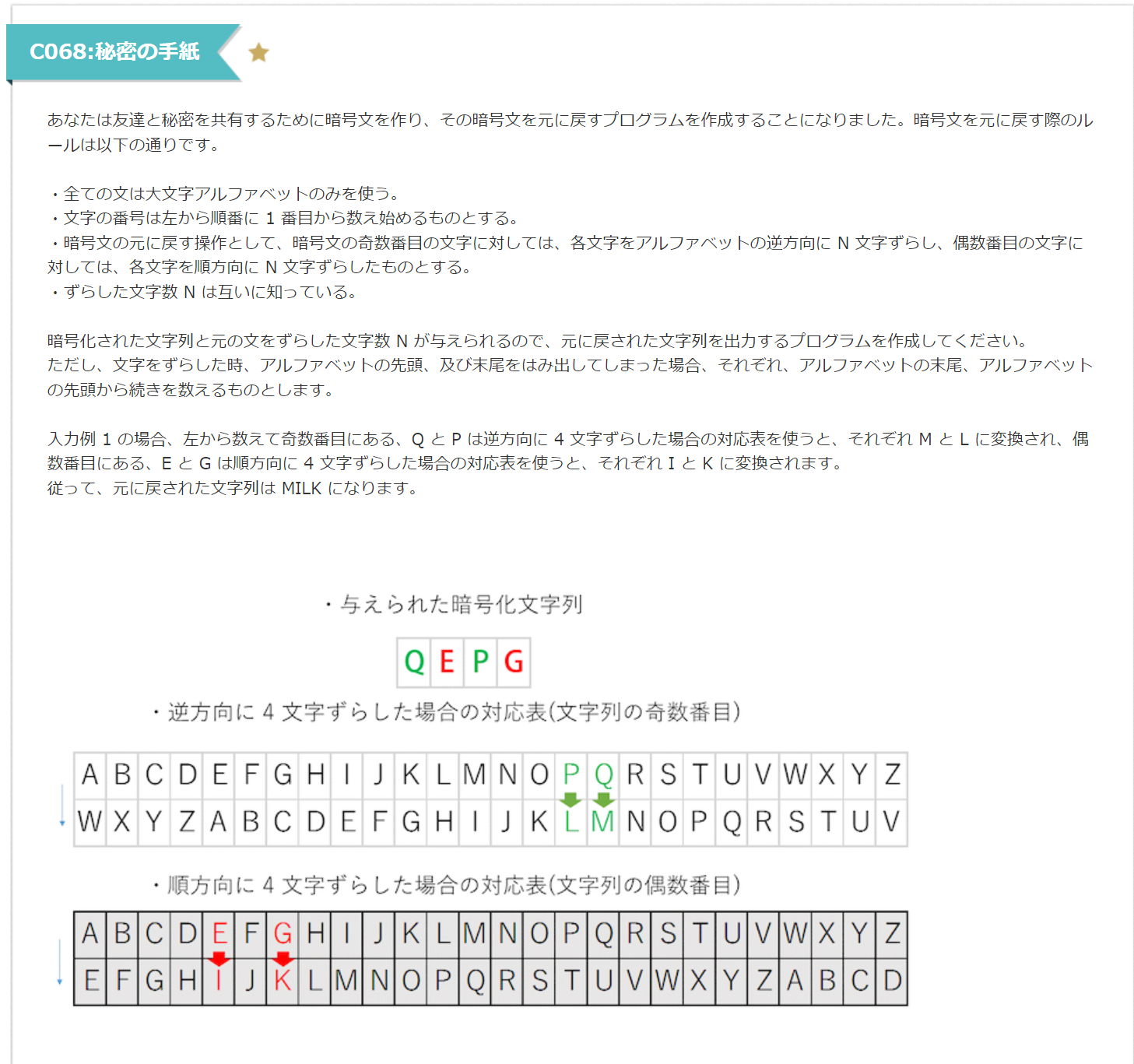 C068:秘密の手紙

あなたは友達と秘密を共有するために暗号文を作り、その暗号文を元に戻すプログラムを作成することになりました。暗号文を元に戻す際のルールは以下の通りです。

・全ての文は大文字アルファベットのみを使う。
・文字の番号は左から順番に 1 番目から数え始めるものとする。
・暗号文の元に戻す操作として、暗号文の奇数番目の文字に対しては、各文字をアルファベットの逆方向に N 文字ずらし、偶数番目の文字に対しては、各文字を順方向に N 文字ずらしたものとする。
・ずらした文字数 N は互いに知っている。

暗号化された文字列と元の文をずらした文字数 N が与えられるので、元に戻された文字列を出力するプログラムを作成してください。
ただし、文字をずらした時、アルファベットの先頭、及び末尾をはみ出してしまった場合、それぞれ、アルファベットの末尾、アルファベットの先頭から続きを数えるものとします。

入力例 1 の場合、左から数えて奇数番目にある、Q と P は逆方向に 4 文字ずらした場合の対応表を使うと、それぞれ M と L に変換され、偶数番目にある、E と G は順方向に 4 文字ずらした場合の対応表を使うと、それぞれ I と K に変換されます。
従って、元に戻された文字列は MILK になります。

・与えられた暗号化文字列

| Q | E | P | G |
|---|---|---|---|

・逆方向に 4 文字ずらした場合の対応表(文字列の奇数番目)

| A | B | C | D | E | F | G | H | I | J | K | L | M | N | O | P | Q | R | S | T | U | V | W | X | Y | Z |
|---|---|---|---|---|---|---|---|---|---|---|---|---|---|---|---|---|---|---|---|---|---|---|---|---|---|
| W | X | Y | Z | A | B | C | D | E | F | G | H | I | J | K | L | M | N | O | P | Q | R | S | T | U | V |

・順方向に 4 文字ずらした場合の対応表(文字列の偶数番目)

| A | B | C | D | E | F | G | H | I | J | K | L | M | N | O | P | Q | R | S | T | U | V | W | X | Y | Z |
|---|---|---|---|---|---|---|---|---|---|---|---|---|---|---|---|---|---|---|---|---|---|---|---|---|---|
| E | F | G | H | I | J | K | L | M | N | O | P | Q | R | S | T | U | V | W | X | Y | Z | A | B | C | D |